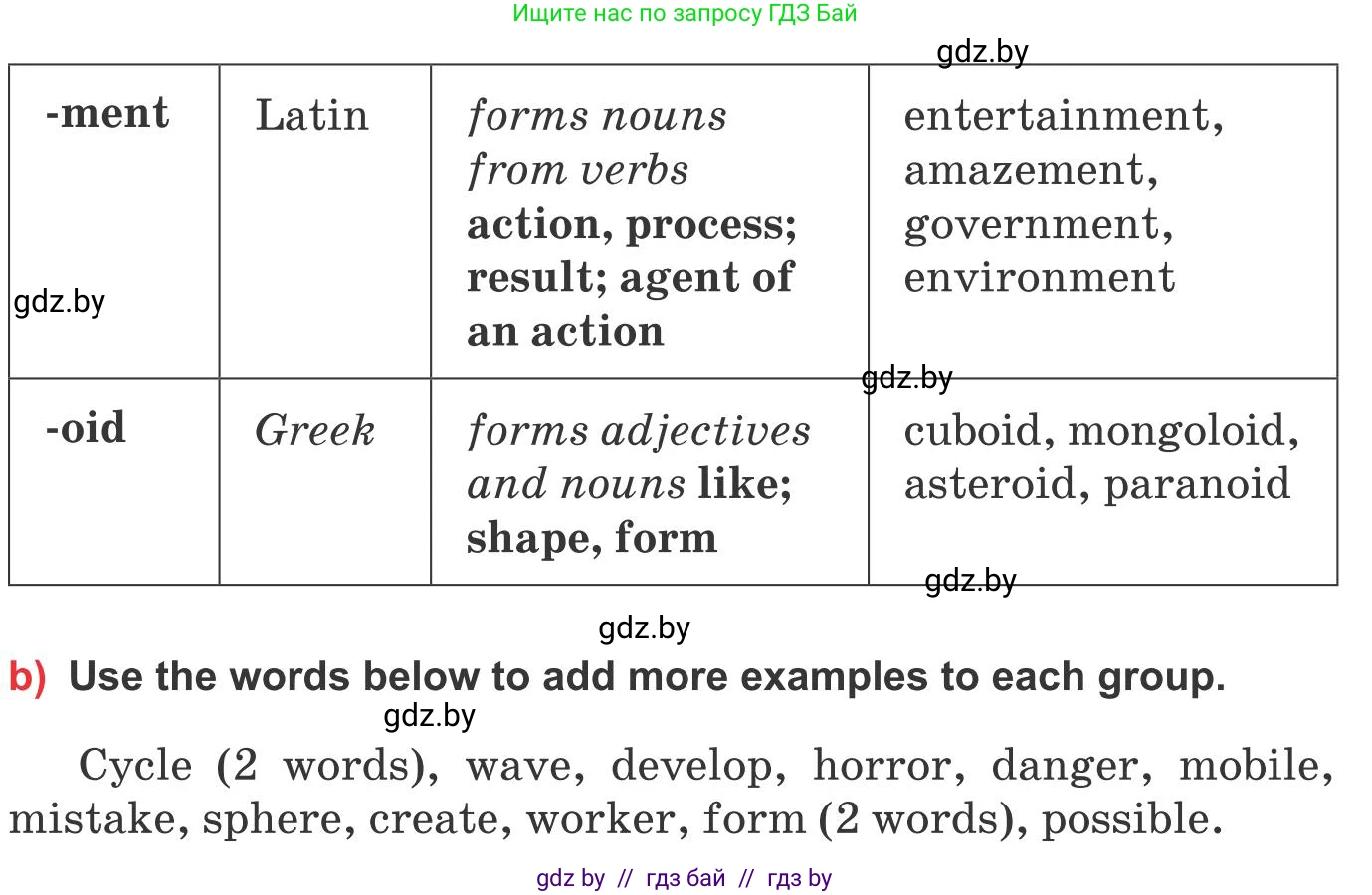 Ищите нас по запросу ГДЗ Бай

| -ment | Latin | forms nouns from verbs action, process; result; agent of an action | entertainment, amazement, government, environment |
|---|---|---|---|
| -oid | Greek | forms adjectives and nouns like; shape, form | cuboid, mongoloid, asteroid, paranoid |

b) Use the words below to add more examples to each group.

Cycle (2 words), wave, develop, horror, danger, mobile, mistake, sphere, create, worker, form (2 words), possible.

gdz by // гдз бай // гдз by

gdz.by